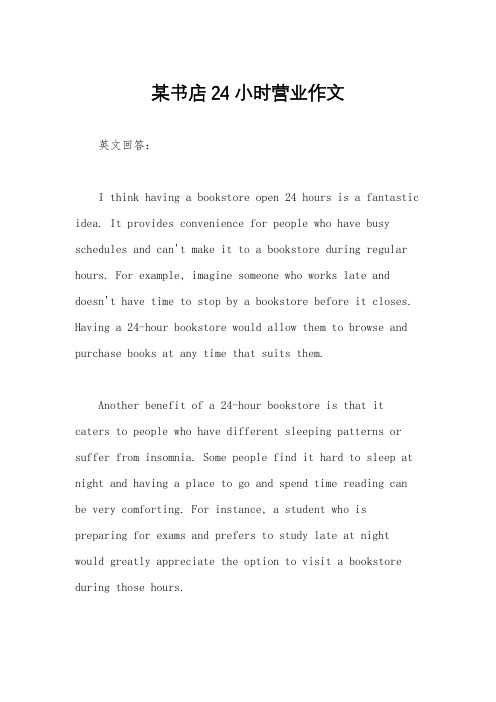 某书店24小时营业作文

英文回答：

I think having a bookstore open 24 hours is a fantastic idea. It provides convenience for people who have busy schedules and can't make it to a bookstore during regular hours. For example, imagine someone who works late and doesn't have time to stop by a bookstore before it closes. Having a 24-hour bookstore would allow them to browse and purchase books at any time that suits them.

Another benefit of a 24-hour bookstore is that it caters to people who have different sleeping patterns or suffer from insomnia. Some people find it hard to sleep at night and having a place to go and spend time reading can be very comforting. For instance, a student who is preparing for exams and prefers to study late at night would greatly appreciate the option to visit a bookstore during those hours.